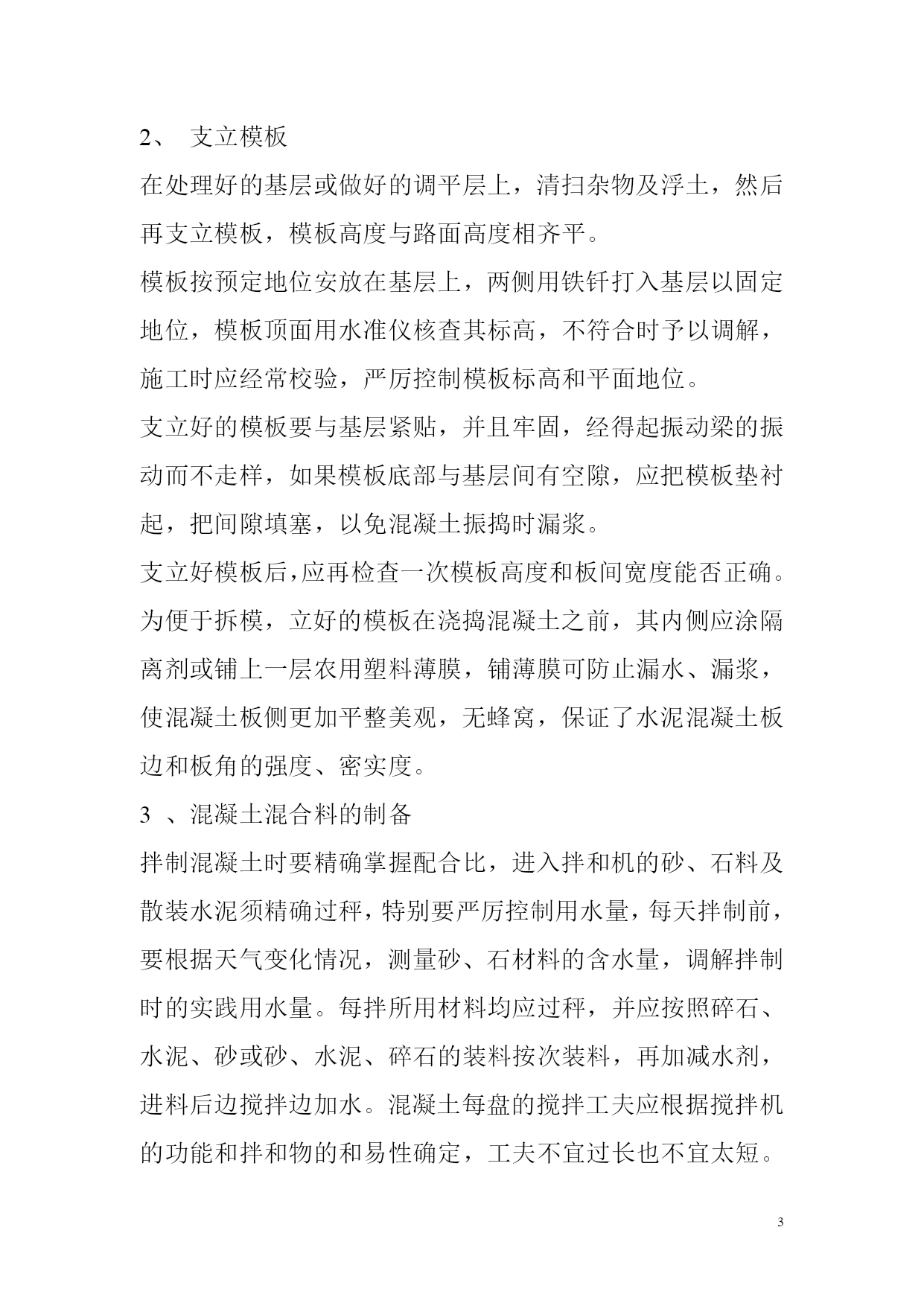 2、 支立模板

在处理好的基层或做好的调平层上，清扫杂物及浮土，然后再支立模板，模板高度与路面高度相齐平。

模板按预定地位安放在基层上，两侧用铁钎打入基层以固定地位，模板顶面用水准仪核查其标高，不符合时予以调解，施工时应经常校验，严厉控制模板标高和平面地位。

支立好的模板要与基层紧贴，并且牢固，经得起振动梁的振动而不走样，如果模板底部与基层间有空隙，应把模板垫衬起，把间隙填塞，以免混凝土振捣时漏浆。

支立好模板后,应再检查一次模板高度和板间宽度能否正确。为便于拆模，立好的模板在浇捣混凝土之前，其内侧应涂隔离剂或铺上一层农用塑料薄膜，铺薄膜可防止漏水、漏浆，使混凝土板侧更加平整美观，无蜂窝，保证了水泥混凝土板边和板角的强度、密实度。

3 、混凝土混合料的制备

拌制混凝土时要精确掌握配合比，进入拌和机的砂、石料及散装水泥须精确过秤，特别要严厉控制用水量，每天拌制前，要根据天气变化情况，测量砂、石材料的含水量，调解拌制时的实践用水量。每拌所用材料均应过秤，并应按照碎石、水泥、砂或砂、水泥、碎石的装料按次装料，再加减水剂，进料后边搅拌边加水。混凝土每盘的搅拌工夫应根据搅拌机的功能和拌和物的和易性确定，工夫不宜过长也不宜太短。

3